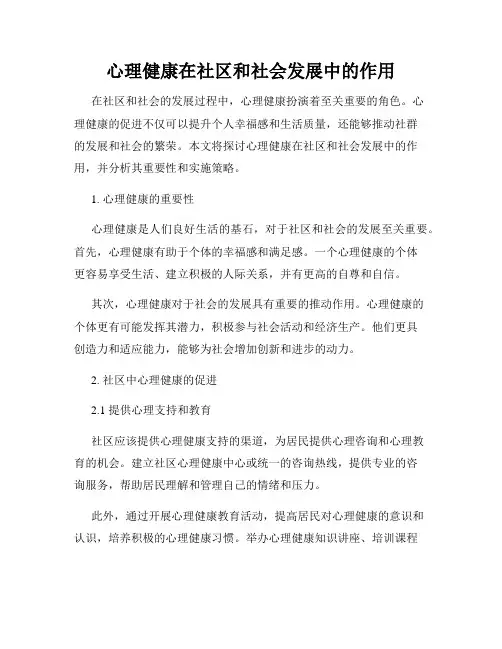 心理健康在社区和社会发展中的作用

在社区和社会的发展过程中，心理健康扮演着至关重要的角色。心理健康的促进不仅可以提升个人幸福感和生活质量，还能够推动社群的发展和社会的繁荣。本文将探讨心理健康在社区和社会发展中的作用，并分析其重要性和实施策略。

1. 心理健康的重要性

心理健康是人们良好生活的基石，对于社区和社会的发展至关重要。首先，心理健康有助于个体的幸福感和满足感。一个心理健康的个体更容易享受生活、建立积极的人际关系，并有更高的自尊和自信。

其次，心理健康对于社会的发展具有重要的推动作用。心理健康的个体更有可能发挥其潜力，积极参与社会活动和经济生产。他们更具创造力和适应能力，能够为社会增加创新和进步的动力。

2. 社区中心理健康的促进

2.1 提供心理支持和教育

社区应该提供心理健康支持的渠道，为居民提供心理咨询和心理教育的机会。建立社区心理健康中心或统一的咨询热线，提供专业的咨询服务，帮助居民理解和管理自己的情绪和压力。

此外，通过开展心理健康教育活动，提高居民对心理健康的意识和认识，培养积极的心理健康习惯。举办心理健康知识讲座、培训课程